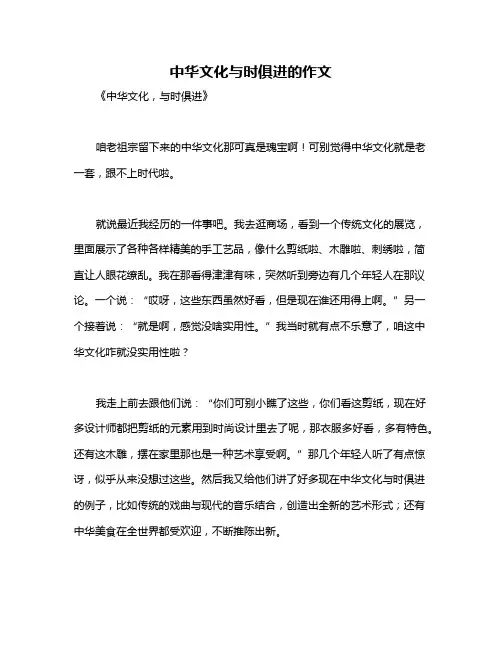 中华文化与时俱进的作文

《中华文化，与时俱进》

咱老祖宗留下来的中华文化那可真是瑰宝啊！可别觉得中华文化就是老一套，跟不上时代啦。

就说最近我经历的一件事吧。我去逛商场，看到一个传统文化的展览，里面展示了各种各样精美的手工艺品，像什么剪纸啦、木雕啦、刺绣啦，简直让人眼花缭乱。我在那看得津津有味，突然听到旁边有几个年轻人在那议论。一个说：“哎呀，这些东西虽然好看，但是现在谁还用得上啊。”另一个接着说：“就是啊，感觉没啥实用性。”我当时就有点不乐意了，咱这中华文化咋就没实用性啦？

我走上前去跟他们说：“你们可别小瞧了这些，你们看这剪纸，现在好多设计师都把剪纸的元素用到时尚设计里去了呢，那衣服多好看，多有特色。还有这木雕，摆在家里那也是一种艺术享受啊。”那几个年轻人听了有点惊讶，似乎从来没想过这些。然后我又给他们讲了好多现在中华文化与时俱进的例子，比如传统的戏曲与现代的音乐结合，创造出全新的艺术形式；还有中华美食在全世界都受欢迎，不断推陈出新。